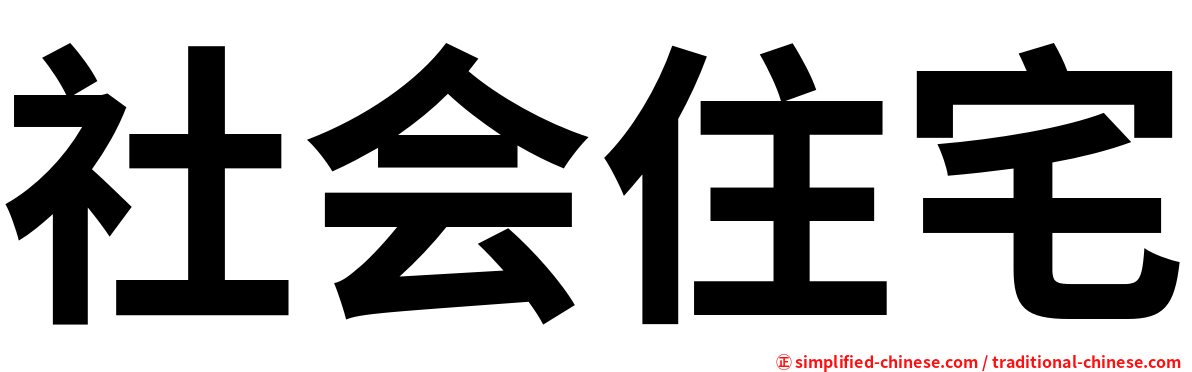 社会住宅

㊣ simplified-chinese.com / traditional-chinese.com